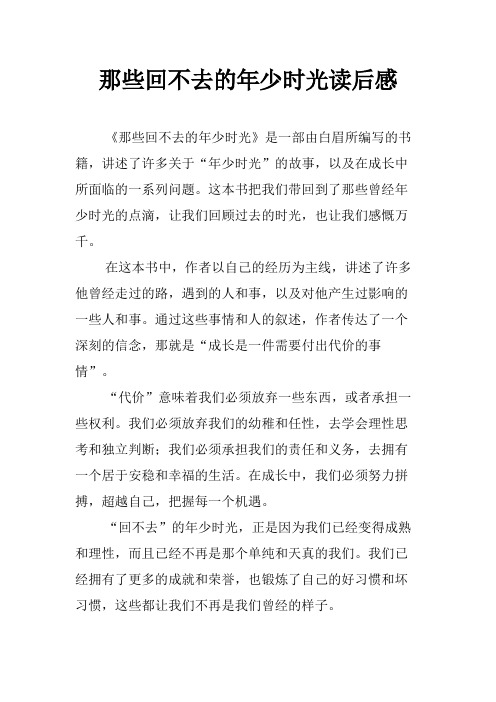 那些回不去的年少时光读后感

《那些回不去的年少时光》是一部由白眉所编写的书籍，讲述了许多关于“年少时光”的故事，以及在成长中所面临的一系列问题。这本书把我们带回到了那些曾经年少时光的点滴，让我们回顾过去的时光，也让我们感慨万千。

在这本书中，作者以自己的经历为主线，讲述了许多他曾经走过的路，遇到的人和事，以及对他产生过影响的一些人和事。通过这些事情和人的叙述，作者传达了一个深刻的信念，那就是“成长是一件需要付出代价的事情”。

“代价”意味着我们必须放弃一些东西，或者承担一些权利。我们必须放弃我们的幼稚和任性，去学会理性思考和独立判断；我们必须承担我们的责任和义务，去拥有一个居于安稳和幸福的生活。在成长中，我们必须努力拼搏，超越自己，把握每一个机遇。

“回不去”的年少时光，正是因为我们已经变得成熟和理性，而且已经不再是那个单纯和天真的我们。我们已经拥有了更多的成就和荣誉，也锻炼了自己的好习惯和坏习惯，这些都让我们不再是我们曾经的样子。